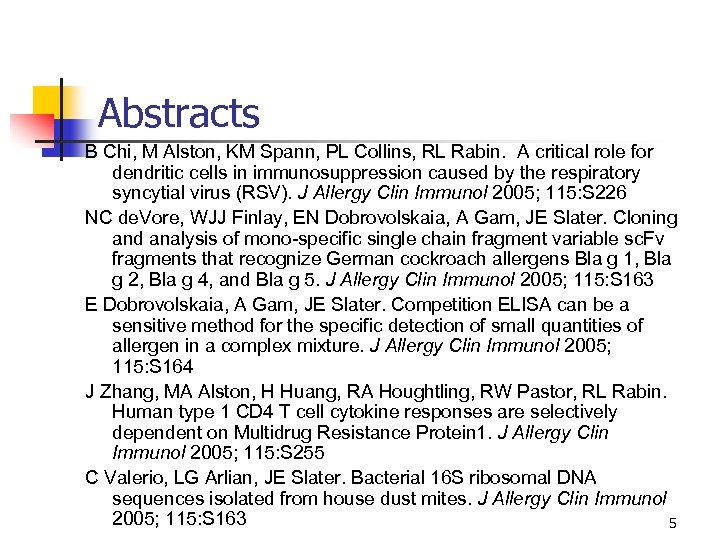 Abstracts

B Chi, M Alston, KM Spann, PL Collins, RL Rabin. A critical role for dendritic cells in immunosuppression caused by the respiratory syncytial virus (RSV). J Allergy Clin Immunol 2005; 115:S226

NC deVore, WJJ Finlay, EN Dobrovolskaia, A Gam, JE Slater. Cloning and analysis of mono-specific single chain fragment variable scFv fragments that recognize German cockroach allergens Bla g 1, Bla g 2, Bla g 4, and Bla g 5. J Allergy Clin Immunol 2005; 115:S163

E Dobrovolskaia, A Gam, JE Slater. Competition ELISA can be a sensitive method for the specific detection of small quantities of allergen in a complex mixture. J Allergy Clin Immunol 2005; 115:S164

J Zhang, MA Alston, H Huang, RA Houghtling, RW Pastor, RL Rabin. Human type 1 CD4 T cell cytokine responses are selectively dependent on Multidrug Resistance Protein1. J Allergy Clin Immunol 2005; 115:S255

C Valerio, LG Arlian, JE Slater. Bacterial 16S ribosomal DNA sequences isolated from house dust mites. J Allergy Clin Immunol 2005; 115:S163

5